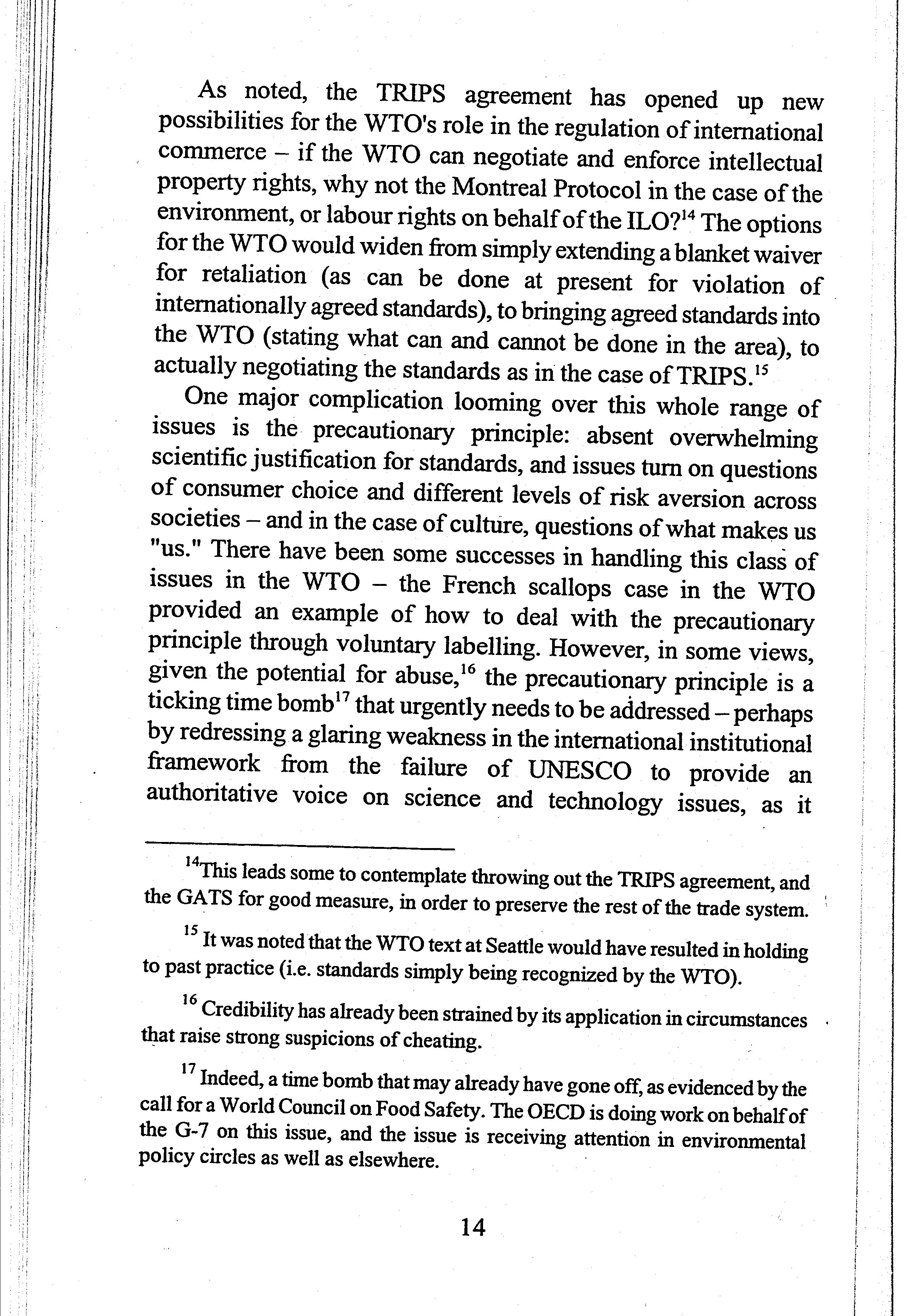 As noted, the TRIPS agreement has opened up new possibilities for the WTO's role in the regulation of international commerce – if the WTO can negotiate and enforce intellectual property rights, why not the Montreal Protocol in the case of the environment, or labour rights on behalf of the ILO?$^{14}$ The options for the WTO would widen from simply extending a blanket waiver for retaliation (as can be done at present for violation of internationally agreed standards), to bringing agreed standards into the WTO (stating what can and cannot be done in the area), to actually negotiating the standards as in the case of TRIPS.$^{15}$

One major complication looming over this whole range of issues is the precautionary principle: absent overwhelming scientific justification for standards, and issues turn on questions of consumer choice and different levels of risk aversion across societies – and in the case of culture, questions of what makes us "us." There have been some successes in handling this class of issues in the WTO – the French scallops case in the WTO provided an example of how to deal with the precautionary principle through voluntary labelling. However, in some views, given the potential for abuse,$^{16}$ the precautionary principle is a ticking time bomb$^{17}$ that urgently needs to be addressed – perhaps by redressing a glaring weakness in the international institutional framework from the failure of UNESCO to provide an authoritative voice on science and technology issues, as it

$^{14}$This leads some to contemplate throwing out the TRIPS agreement, and the GATS for good measure, in order to preserve the rest of the trade system.

$^{15}$ It was noted that the WTO text at Seattle would have resulted in holding to past practice (i.e. standards simply being recognized by the WTO).

$^{16}$ Credibility has already been strained by its application in circumstances that raise strong suspicions of cheating.

$^{17}$ Indeed, a time bomb that may already have gone off, as evidenced by the call for a World Council on Food Safety. The OECD is doing work on behalf of the G-7 on this issue, and the issue is receiving attention in environmental policy circles as well as elsewhere.

14